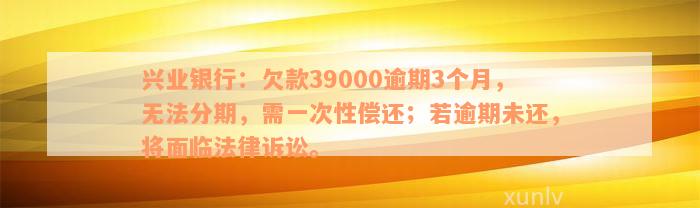 兴业银行：欠款39000逾期3个月，无法分期，需一次性偿还；若逾期未还，将面临法律诉讼。

xunlv